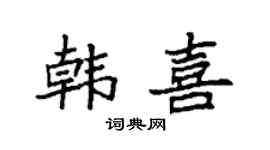 韩喜

词典网